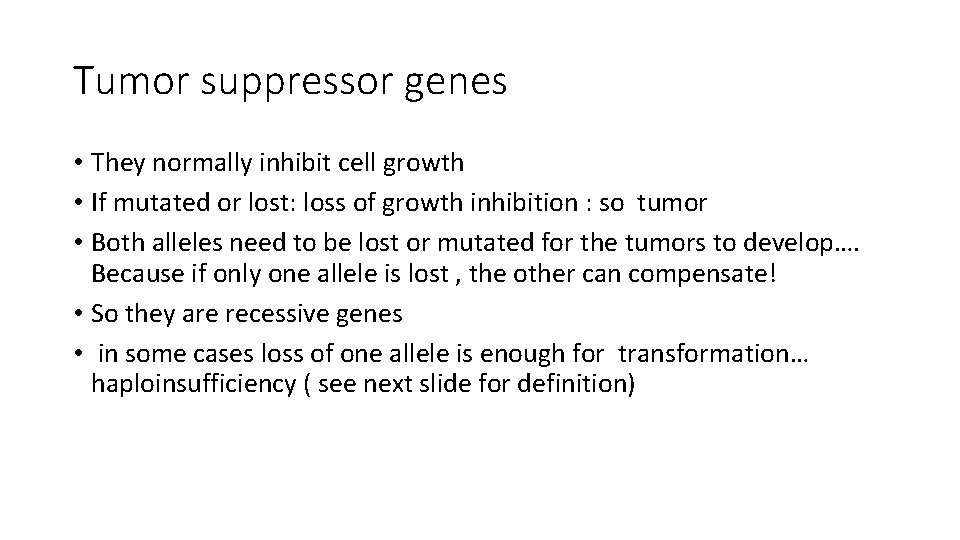 Tumor suppressor genes

• They normally inhibit cell growth
• If mutated or lost: loss of growth inhibition : so tumor
• Both alleles need to be lost or mutated for the tumors to develop…. Because if only one allele is lost , the other can compensate!
• So they are recessive genes
• in some cases loss of one allele is enough for transformation… haploinsufficiency ( see next slide for definition)